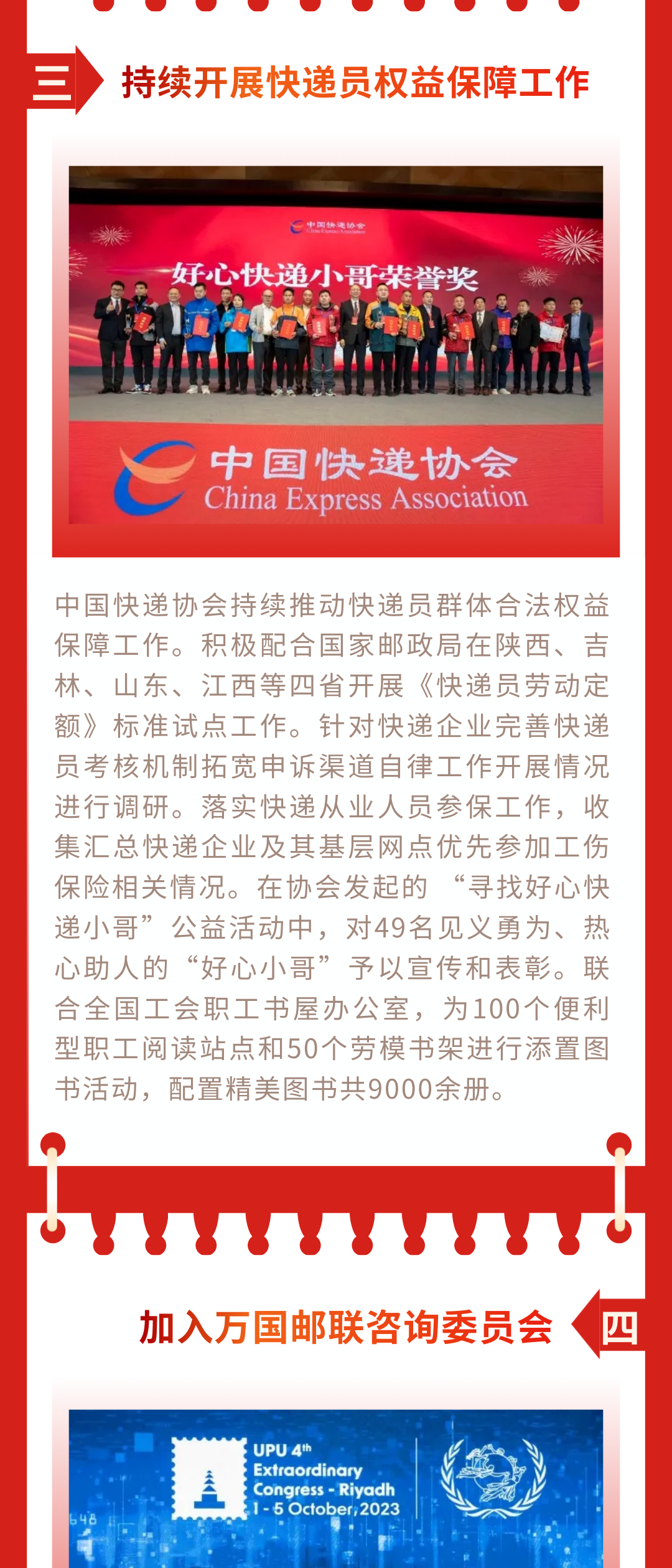 三

持续开展快递员权益保障工作

中国快递协会
China Express Association

好心快递小哥荣誉奖

中国快递协会
China Express Association

中国快递协会持续推动快递员群体合法权益保障工作。积极配合国家邮政局在陕西、吉林、山东、江西等四省开展《快递员劳动定额》标准试点工作。针对快递企业完善快递员考核机制拓宽申诉渠道自律工作开展情况进行调研。落实快递从业人员参保工作，收集汇总快递企业及其基层网点优先参加工伤保险相关情况。在协会发起的“寻找好心快递小哥”公益活动中，对49名见义勇为、热心助人的“好心小哥”予以宣传和表彰。联合全国工会职工书屋办公室，为100个便利型职工阅读站点和50个劳模书架进行添置图书活动，配置精美图书共9000余册。

加入万国邮联咨询委员会

四

UPU 4th Extraordinary Congress - Riyadh 1 - 5 October, 2023